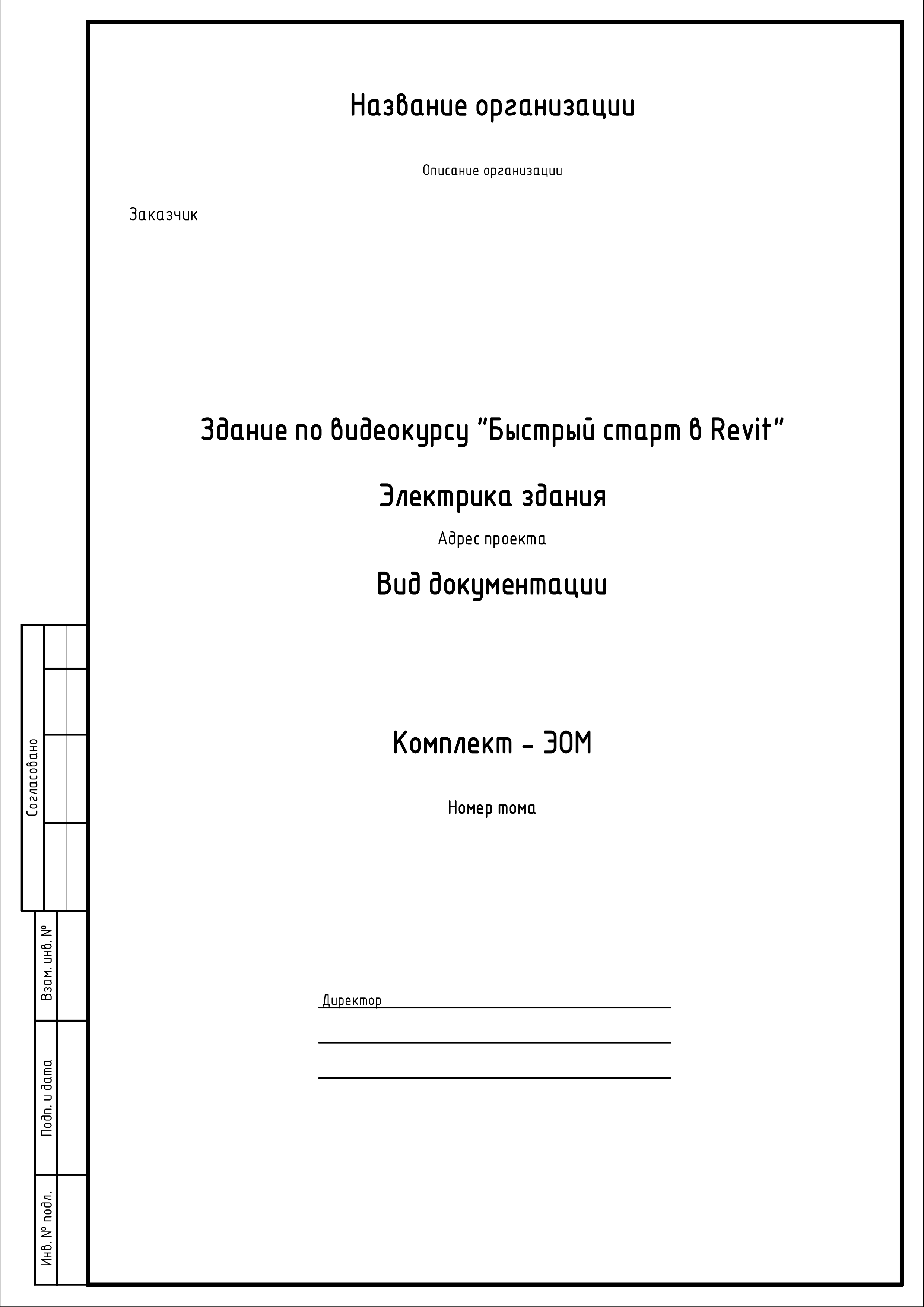 Название организации

Описание организации

Заказчик

Здание по видеокурсу "Быстрый старт в Revit"

Электрика здания

Адрес проекта

Вид документации

Комплект - ЭОМ

Номер тома

Директор

Согласовано

Взам. инв. №

Подп. и дата

Инв. № подл.